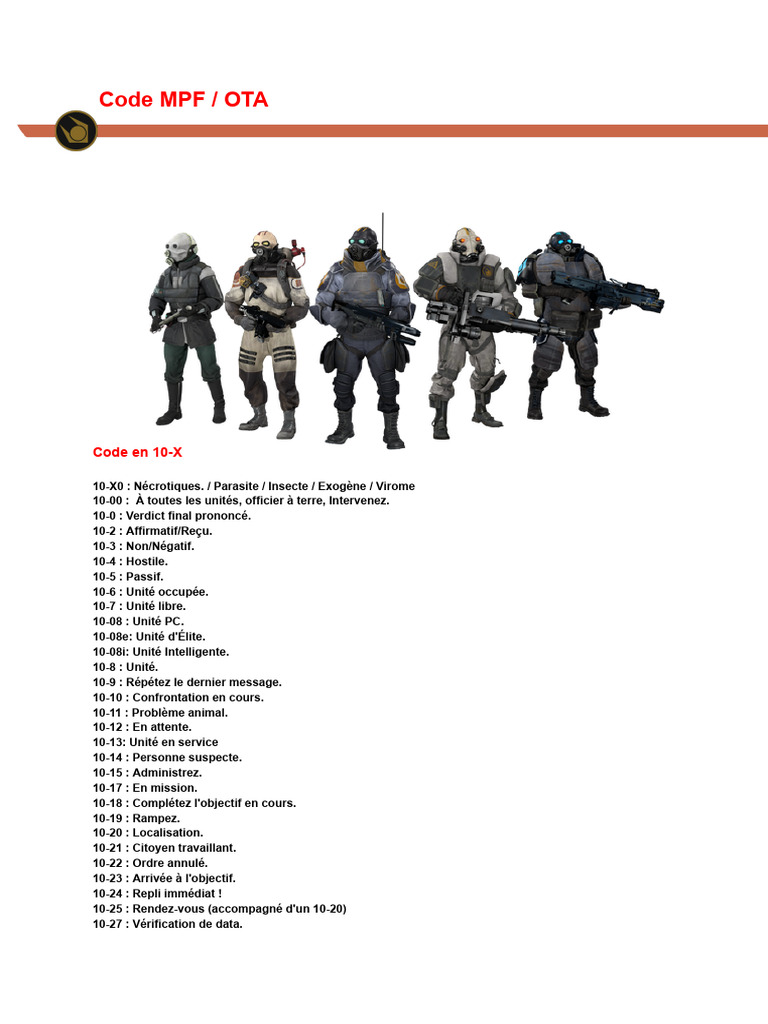 Code MPF / OTA

Code en 10-X

10-X0 : Nécrotiques. / Parasite / Insecte / Exogène / Virome
10-00 : À toutes les unités, officier à terre, Intervenez.
10-0 : Verdict final prononcé.
10-2 : Affirmatif/Reçu.
10-3 : Non/Négatif.
10-4 : Hostile.
10-5 : Passif.
10-6 : Unité occupée.
10-7 : Unité libre.
10-08 : Unité PC.
10-08e: Unité d'Élite.
10-08i: Unité Intelligente.
10-8 : Unité.
10-9 : Répétez le dernier message.
10-10 : Confrontation en cours.
10-11 : Problème animal.
10-12 : En attente.
10-13: Unité en service
10-14 : Personne suspecte.
10-15 : Administrez.
10-17 : En mission.
10-18 : Complétez l'objectif en cours.
10-19 : Rampez.
10-20 : Localisation.
10-21 : Citoyen travaillant.
10-22 : Ordre annulé.
10-23 : Arrivée à l'objectif.
10-24 : Repli immédiat !
10-25 : Rendez-vous (accompagné d'un 10-20)
10-27 : Vérification de data.